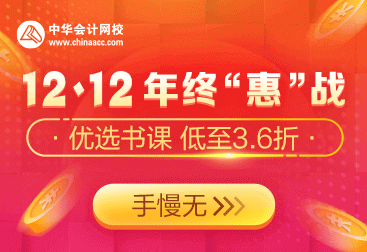 中华会计网校
www.chinaacc.com

12·12 年终“惠”战

· 优选书课 低至3.6折 ·

手慢无 >>>